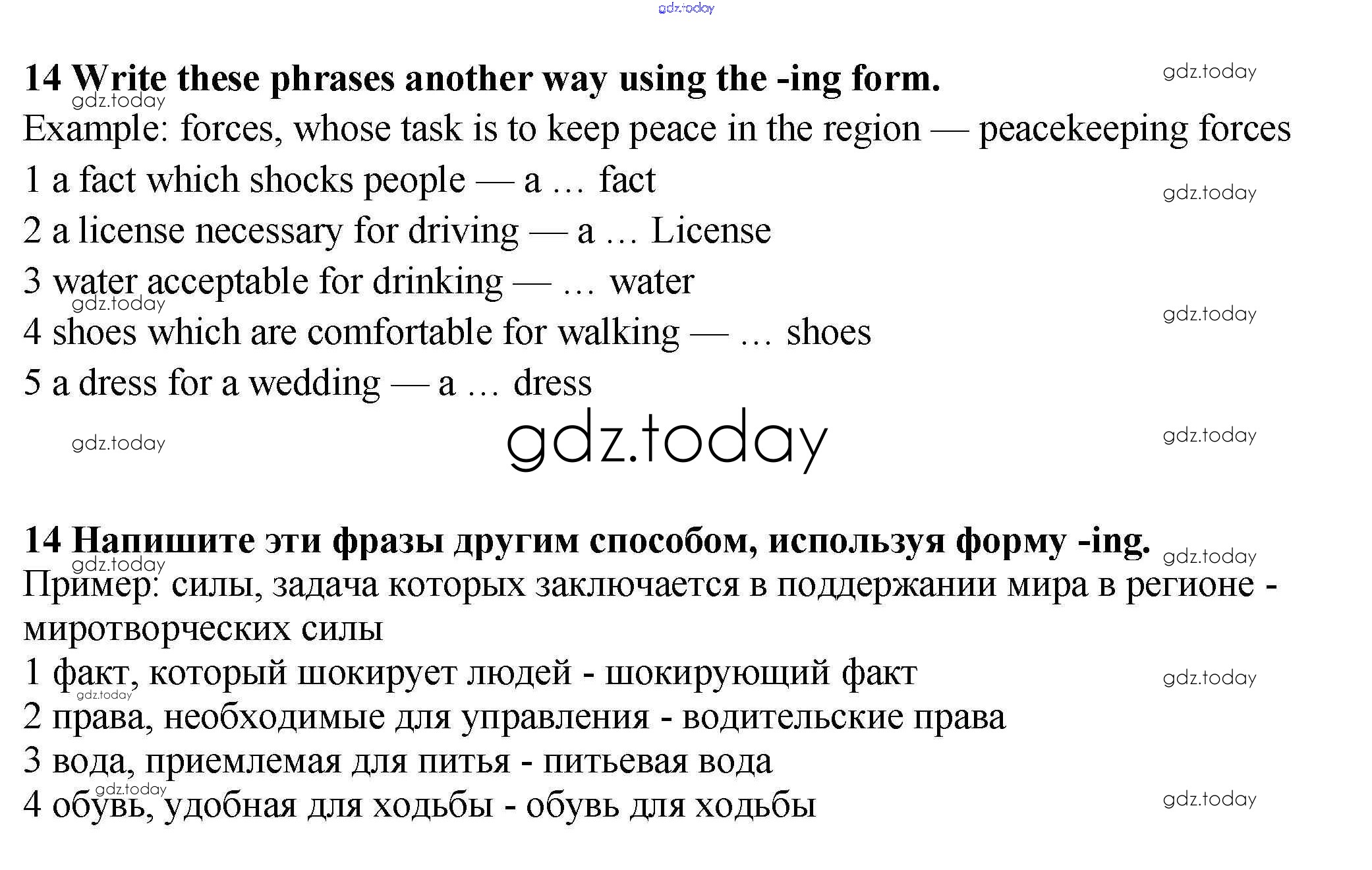 gdz.today

14 Write these phrases another way using the -ing form.

gdz.today

gdz.today

Example: forces, whose task is to keep peace in the region — peacekeeping forces

1 a fact which shocks people — a … fact

gdz.today

2 a license necessary for driving — a … License

3 water acceptable for drinking — … water

gdz.today

gdz.today

4 shoes which are comfortable for walking — … shoes

5 a dress for a wedding — a … dress

gdz.today

gdz.today

gdz.today

14 Напишите эти фразы другим способом, используя форму -ing.

gdz.today

gdz.today

Пример: силы, задача которых заключается в поддержании мира в регионе - миротворческих силы

1 факт, который шокирует людей - шокирующий факт

gdz.today

gdz.today

2 права, необходимые для управления - водительские права

3 вода, приемлемая для питья - питьевая вода

gdz.today

4 обувь, удобная для ходьбы - обувь для ходьбы

gdz.today